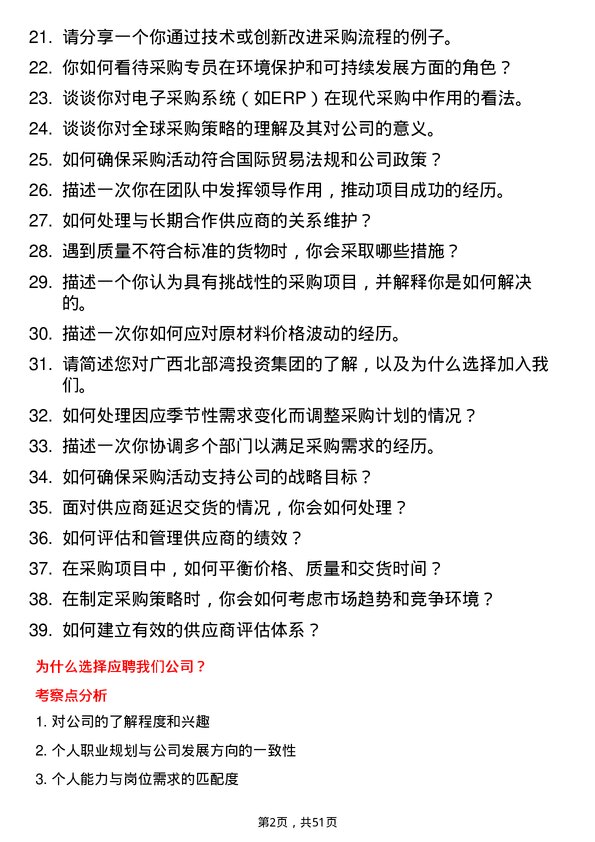 21. 请分享一个你通过技术或创新改进采购流程的例子。

22. 你如何看待采购专员在环境保护和可持续发展方面的角色？

23. 谈谈你对电子采购系统（如ERP）在现代采购中作用的看法。

24. 谈谈你对全球采购策略的理解及其对公司的意义。

25. 如何确保采购活动符合国际贸易法规和公司政策？

26. 描述一次你在团队中发挥领导作用，推动项目成功的经历。

27. 如何处理与长期合作供应商的关系维护？

28. 遇到质量不符合标准的货物时，你会采取哪些措施？

29. 描述一个你认为具有挑战性的采购项目，并解释你是如何解决的。

30. 描述一次你如何应对原材料价格波动的经历。

31. 请简述您对广西北部湾投资集团的了解，以及为什么选择加入我们。

32. 如何处理因应季节性需求变化而调整采购计划的情况？

33. 描述一次你协调多个部门以满足采购需求的经历。

34. 如何确保采购活动支持公司的战略目标？

35. 面对供应商延迟交货的情况，你会如何处理？

36. 如何评估和管理供应商的绩效？

37. 在采购项目中，如何平衡价格、质量和交货时间？

38. 在制定采购策略时，你会如何考虑市场趋势和竞争环境？

39. 如何建立有效的供应商评估体系？

为什么选择应聘我们公司？

考察点分析

1. 对公司的了解程度和兴趣

2. 个人职业规划与公司发展方向的一致性

3. 个人能力与岗位需求的匹配度

第2页，共51页